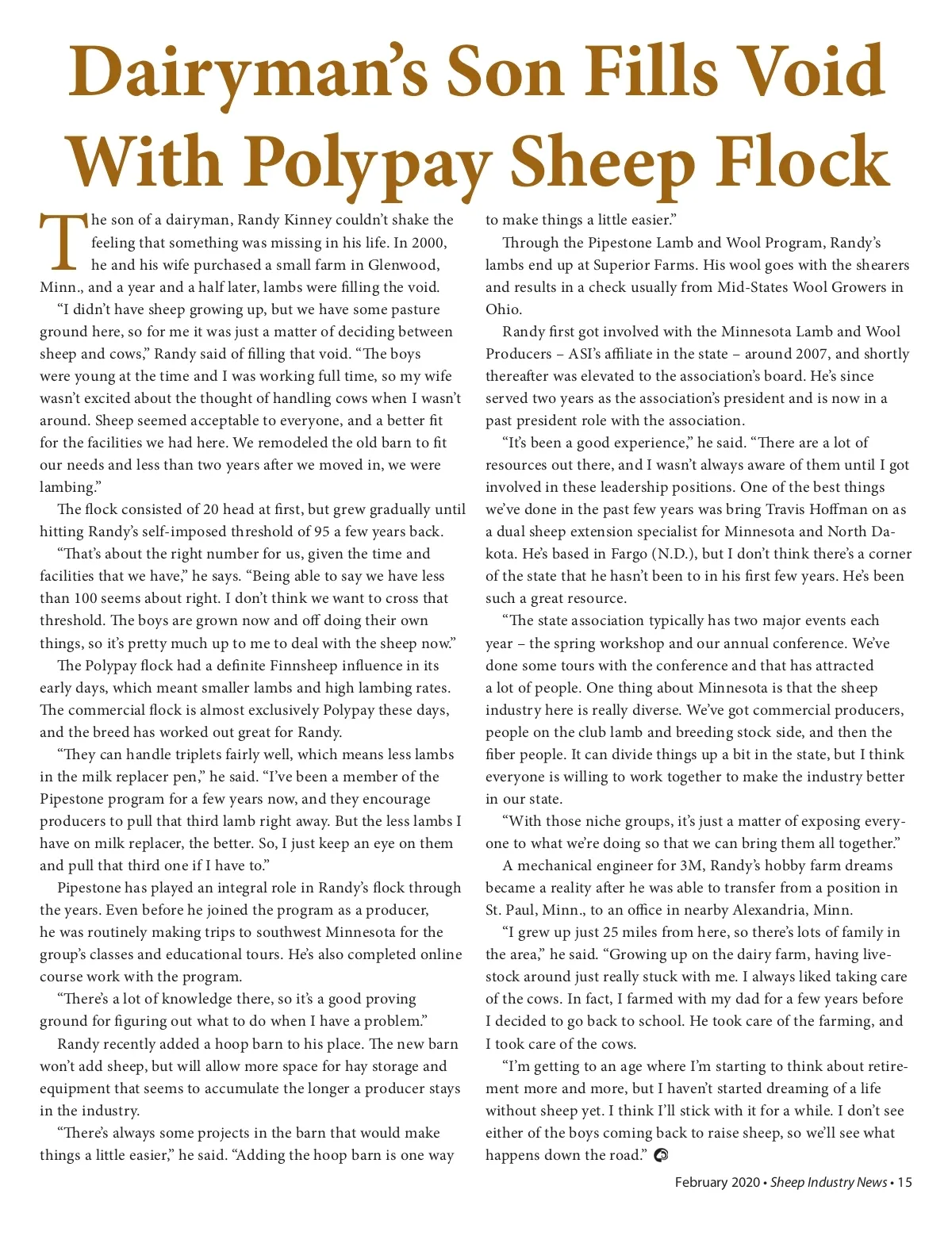 Dairyman's Son Fills Void With Polypay Sheep Flock

The son of a dairyman, Randy Kinney couldn't shake the feeling that something was missing in his life. In 2000, he and his wife purchased a small farm in Glenwood, Minn., and a year and a half later, lambs were filling the void.

"I didn't have sheep growing up, but we have some pasture ground here, so for me it was just a matter of deciding between sheep and cows," Randy said of filling that void. "The boys were young at the time and I was working full time, so my wife wasn't excited about the thought of handling cows when I wasn't around. Sheep seemed acceptable to everyone, and a better fit for the facilities we had here. We remodeled the old barn to fit our needs and less than two years after we moved in, we were lambing."

The flock consisted of 20 head at first, but grew gradually until hitting Randy's self-imposed threshold of 95 a few years back.

"That's about the right number for us, given the time and facilities that we have," he says. "Being able to say we have less than 100 seems about right. I don't think we want to cross that threshold. The boys are grown now and off doing their own things, so it's pretty much up to me to deal with the sheep now."

The Polypay flock had a definite Finnsheep influence in its early days, which meant smaller lambs and high lambing rates. The commercial flock is almost exclusively Polypay these days, and the breed has worked out great for Randy.

"They can handle triplets fairly well, which means less lambs in the milk replacer pen," he said. "I've been a member of the Pipestone program for a few years now, and they encourage producers to pull that third lamb right away. But the less lambs I have on milk replacer, the better. So, I just keep an eye on them and pull that third one if I have to."

Pipestone has played an integral role in Randy's flock through the years. Even before he joined the program as a producer, he was routinely making trips to southwest Minnesota for the group's classes and educational tours. He's also completed online course work with the program.

"There's a lot of knowledge there, so it's a good proving ground for figuring out what to do when I have a problem."

Randy recently added a hoop barn to his place. The new barn won't add sheep, but will allow more space for hay storage and equipment that seems to accumulate the longer a producer stays in the industry.

"There's always some projects in the barn that would make things a little easier," he said. "Adding the hoop barn is one way to make things a little easier."

Through the Pipestone Lamb and Wool Program, Randy's lambs end up at Superior Farms. His wool goes with the shearers and results in a check usually from Mid-States Wool Growers in Ohio.

Randy first got involved with the Minnesota Lamb and Wool Producers – ASI's affiliate in the state – around 2007, and shortly thereafter was elevated to the association's board. He's since served two years as the association's president and is now in a past president role with the association.

"It's been a good experience," he said. "There are a lot of resources out there, and I wasn't always aware of them until I got involved in these leadership positions. One of the best things we've done in the past few years was bring Travis Hoffman on as a dual sheep extension specialist for Minnesota and North Dakota. He's based in Fargo (N.D.), but I don't think there's a corner of the state that he hasn't been to in his first few years. He's been such a great resource.

"The state association typically has two major events each year – the spring workshop and our annual conference. We've done some tours with the conference and that has attracted a lot of people. One thing about Minnesota is that the sheep industry here is really diverse. We've got commercial producers, people on the club lamb and breeding stock side, and then the fiber people. It can divide things up a bit in the state, but I think everyone is willing to work together to make the industry better in our state.

"With those niche groups, it's just a matter of exposing everyone to what we're doing so that we can bring them all together."

A mechanical engineer for 3M, Randy's hobby farm dreams became a reality after he was able to transfer from a position in St. Paul, Minn., to an office in nearby Alexandria, Minn.

"I grew up just 25 miles from here, so there's lots of family in the area," he said. "Growing up on the dairy farm, having livestock around just really stuck with me. I always liked taking care of the cows. In fact, I farmed with my dad for a few years before I decided to go back to school. He took care of the farming, and I took care of the cows.

"I'm getting to an age where I'm starting to think about retirement more and more, but I haven't started dreaming of a life without sheep yet. I think I'll stick with it for a while. I don't see either of the boys coming back to raise sheep, so we'll see what happens down the road."

February 2020 • Sheep Industry News • 15